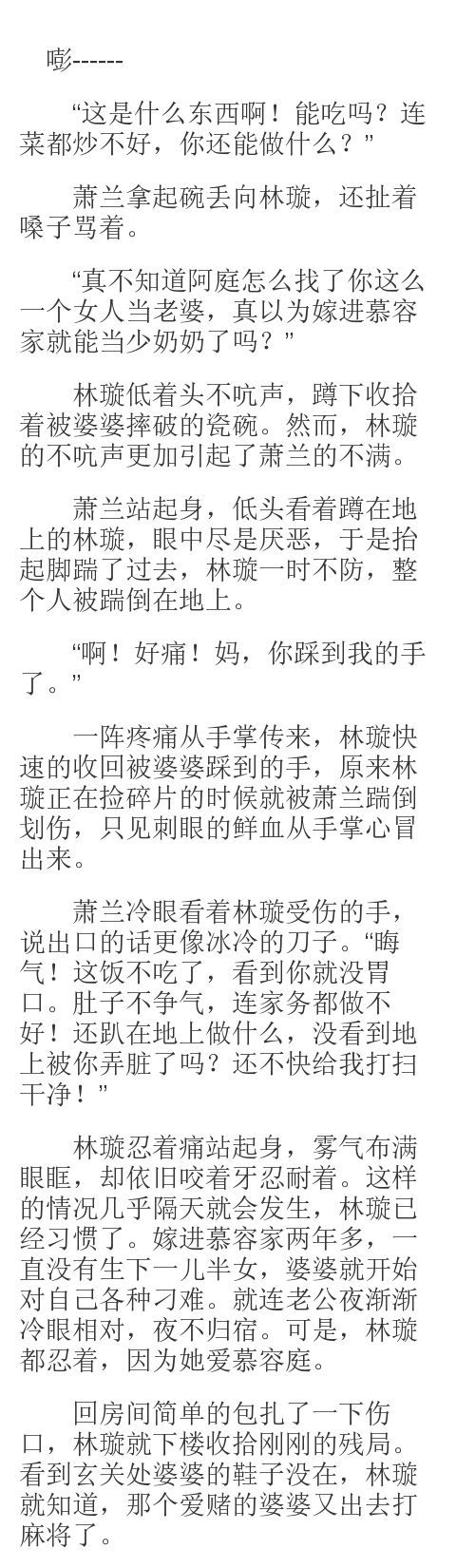 嘭------

“这是什么东西啊！能吃吗？连菜都炒不好，你还能做什么？”

萧兰拿起碗丢向林璇，还扯着嗓子骂着。

“真不知道阿庭怎么找了你这么一个女人当老婆，真以为嫁进慕容家就能当少奶奶了吗？”

林璇低着头不吭声，蹲下收拾着被婆婆摔破的瓷碗。然而，林璇的不吭声更加引起了萧兰的不满。

萧兰站起身，低头看着蹲在地上的林璇，眼中尽是厌恶，于是抬起脚踹了过去，林璇一时不防，整个人被踹倒在地上。

“啊！好痛！妈，你踩到我的手了。”

一阵疼痛从手掌传来，林璇快速的收回被婆婆踩到的手，原来林璇正在捡碎片的时候就被萧兰踹倒划伤，只见刺眼的鲜血从手掌心冒出来。

萧兰冷眼看着林璇受伤的手，说出口的话更像冰冷的刀子。“晦气！这饭不吃了，看到你就没胃口。肚子不争气，连家务都做不好！还趴在地上做什么，没看到地上被你弄脏了吗？还不快给我打扫干净！”

林璇忍着痛站起身，雾气布满眼眶，却依旧咬着牙忍耐着。这样的情况几乎隔天就会发生，林璇已经习惯了。嫁进慕容家两年多，一直没有生下一儿半女，婆婆就开始对自己各种刁难。就连老公夜渐渐冷眼相对，夜不归宿。可是，林璇都忍着，因为她爱慕容庭。

回房间简单的包扎了一下伤口，林璇就下楼收拾刚刚的残局。看到玄关处婆婆的鞋子没在，林璇就知道，那个爱赌的婆婆又出去打麻将了。